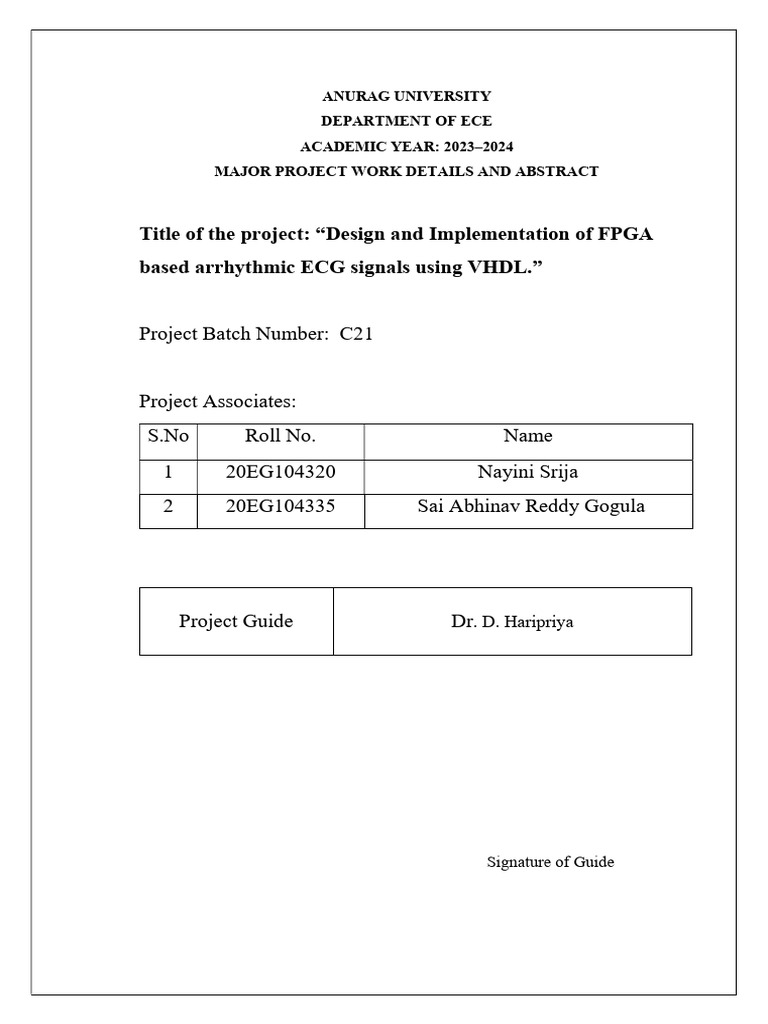 ANURAG UNIVERSITY
DEPARTMENT OF ECE
ACADEMIC YEAR: 2023–2024
MAJOR PROJECT WORK DETAILS AND ABSTRACT

Title of the project: “Design and Implementation of FPGA based arrhythmic ECG signals using VHDL.”

Project Batch Number: C21

Project Associates:

| S.No | Roll No. | Name |
|---|---|---|
| 1 | 20EG104320 | Nayini Srija |
| 2 | 20EG104335 | Sai Abhinav Reddy Gogula |

| Project Guide | Dr. D. Haripriya |
|---|---|

Signature of Guide